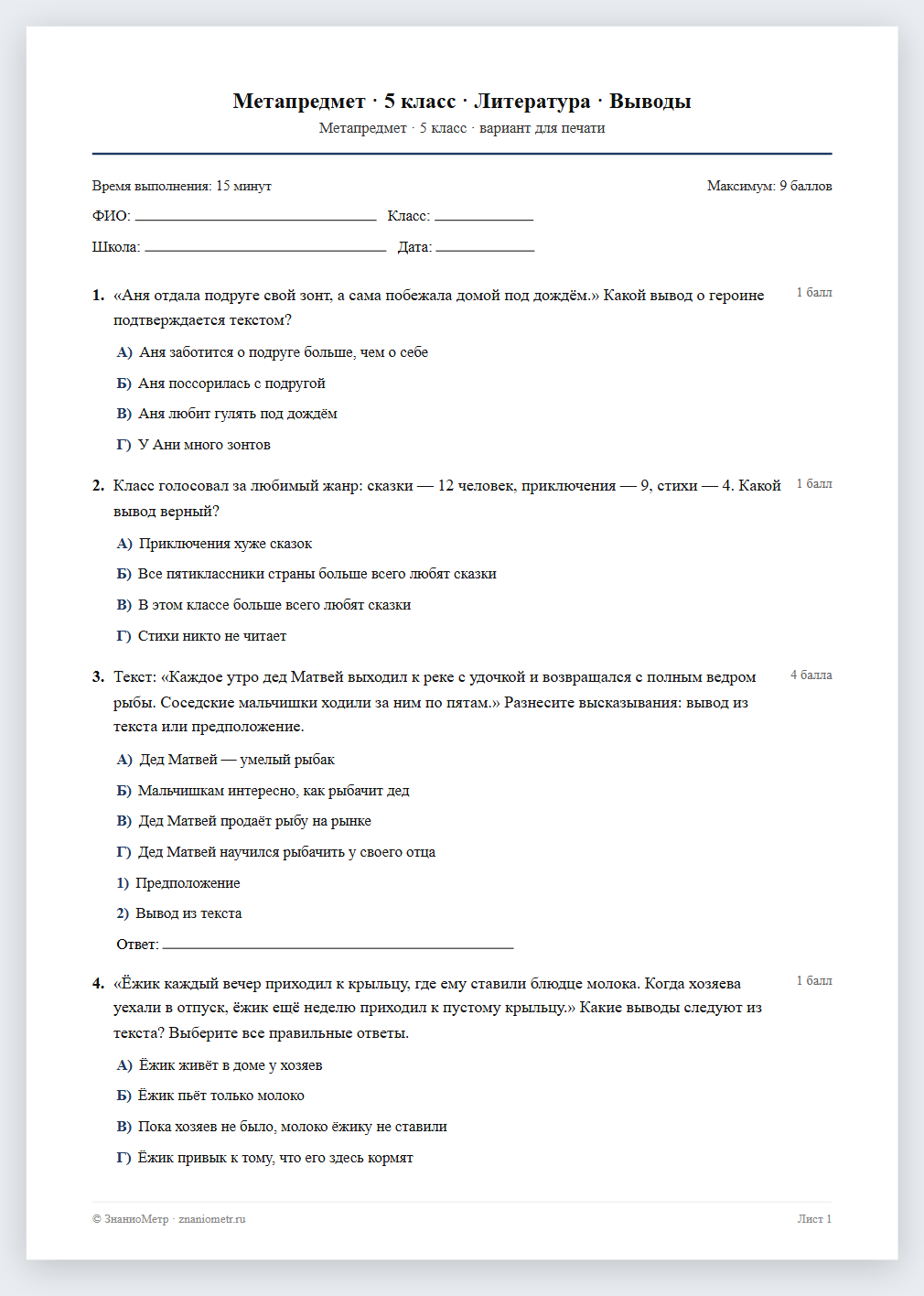 Метапредмет · 5 класс · Литература · Выводы
Метапредмет · 5 класс · вариант для печати

Время выполнения: 15 минут
Максимум: 9 баллов

ФИО: ____ Класс: ____

Школа: ____ Дата: ____

1. «Аня отдала подруге свой зонт, а сама побежала домой под дождём.» Какой вывод о героине подтверждается текстом?
1 балл

А) Аня заботится о подруге больше, чем о себе

Б) Аня поссорилась с подругой

В) Аня любит гулять под дождём

Г) У Ани много зонтов

2. Класс голосовал за любимый жанр: сказки — 12 человек, приключения — 9, стихи — 4. Какой вывод верный?
1 балл

А) Приключения хуже сказок

Б) Все пятиклассники страны больше всего любят сказки

В) В этом классе больше всего любят сказки

Г) Стихи никто не читает

3. Текст: «Каждое утро дед Матвей выходил к реке с удочкой и возвращался с полным ведром рыбы. Соседские мальчишки ходили за ним по пятам.» Разнесите высказывания: вывод из текста или предположение.
4 балла

А) Дед Матвей — умелый рыбак

Б) Мальчишкам интересно, как рыбачит дед

В) Дед Матвей продаёт рыбу на рынке

Г) Дед Матвей научился рыбачить у своего отца

1) Предположение

2) Вывод из текста

Ответ: ____

4. «Ёжик каждый вечер приходил к крыльцу, где ему ставили блюдце молока. Когда хозяева уехали в отпуск, ёжик ещё неделю приходил к пустому крыльцу.» Какие выводы следуют из текста? Выберите все правильные ответы.
1 балл

А) Ёжик живёт в доме у хозяев

Б) Ёжик пьёт только молоко

В) Пока хозяев не было, молоко ёжику не ставили

Г) Ёжик привык к тому, что его здесь кормят

© ЗнаниоМетр · znaniometr.ru
Лист 1